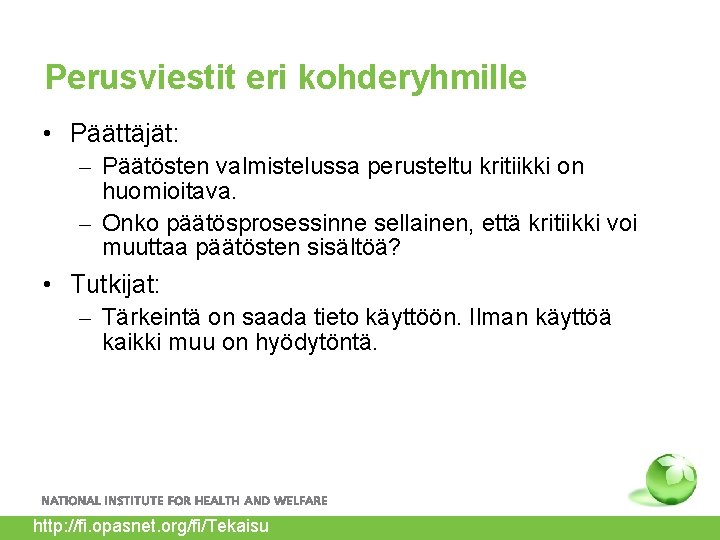 Perusviestit eri kohderyhmille

• Päättäjät:
– Päätösten valmistelussa perusteltu kritiikki on huomioitava.
– Onko päätösprosessinne sellainen, että kritiikki voi muuttaa päätösten sisältöä?

• Tutkijat:
– Tärkeintä on saada tieto käyttöön. Ilman käyttöä kaikki muu on hyödytöntä.

NATIONAL INSTITUTE FOR HEALTH AND WELFARE

http://fi.opasnet.org/fi/Tekaisu